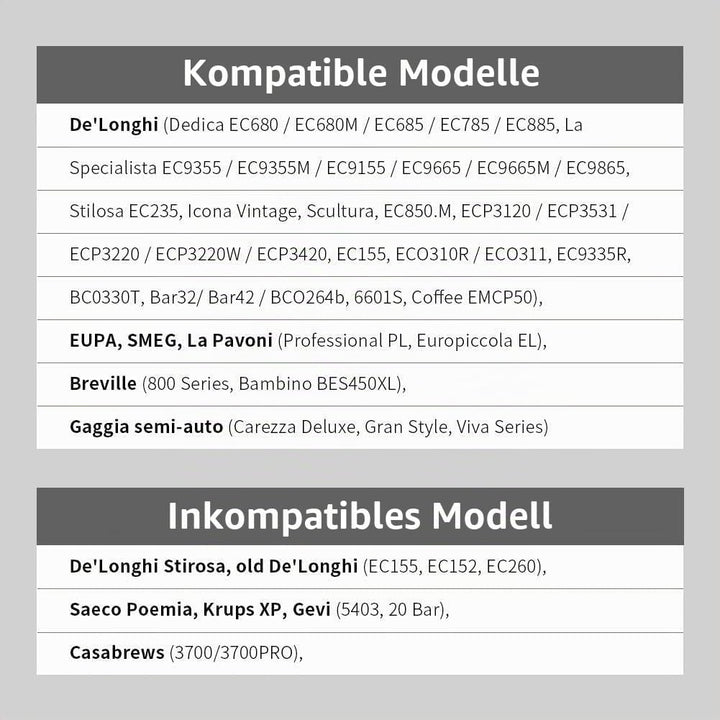 Kompatible Modelle

De'Longhi (Dedica EC680 / EC680M / EC685 / EC785 / EC885, La Specialista EC9355 / EC9355M / EC9155 / EC9665 / EC9665M / EC9865, Stilosa EC235, Icona Vintage, Scultura, EC850.M, ECP3120 / ECP3531 / ECP3220 / ECP3220W / ECP3420, EC155, ECO310R / ECO311, EC9335R, BC0330T, Bar32/ Bar42 / BCO264b, 6601S, Coffee EMCP50),

EUPA, SMEG, La Pavoni (Professional PL, Europiccola EL),

Breville (800 Series, Bambino BES450XL),

Gaggia semi-auto (Carezza Deluxe, Gran Style, Viva Series)

Inkompatibles Modell

De'Longhi Stirosa, old De'Longhi (EC155, EC152, EC260),

Saeco Poemia, Krups XP, Gevi (5403, 20 Bar),

Casabrews (3700/3700PRO),